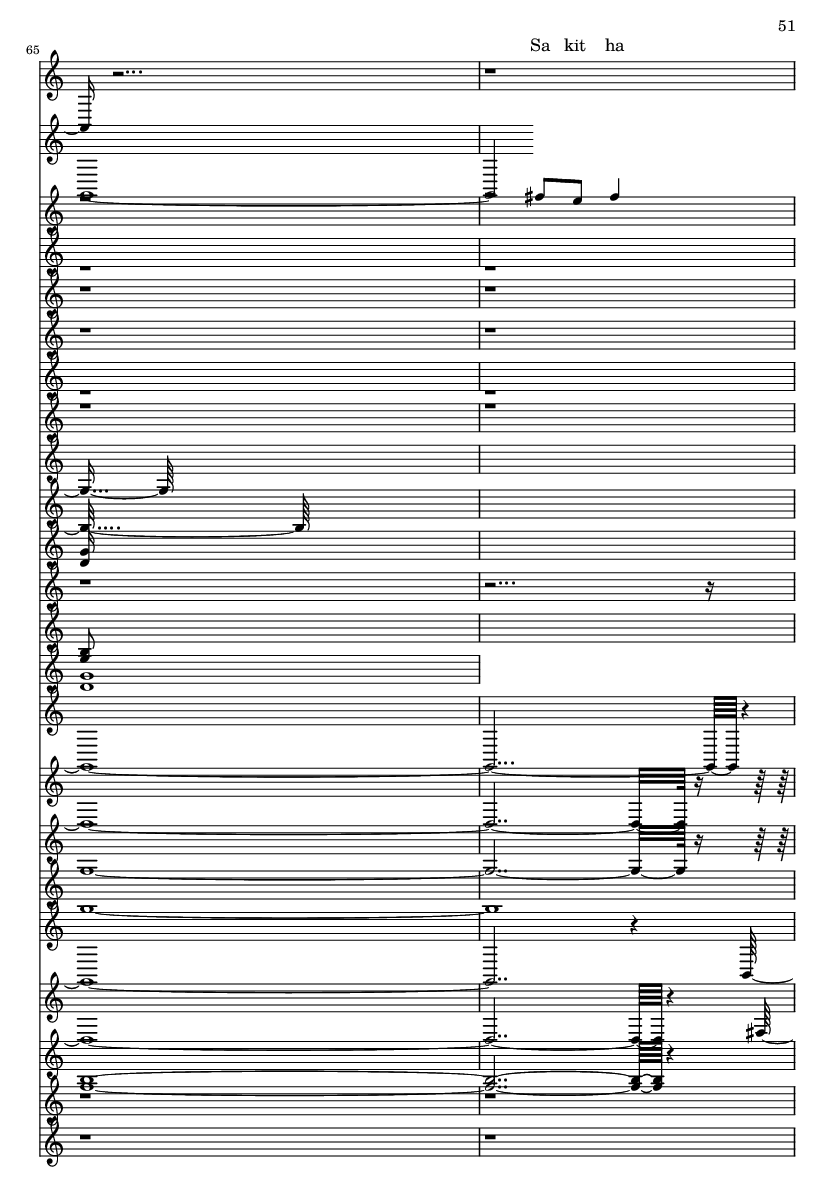 51

65

Sa kit ha